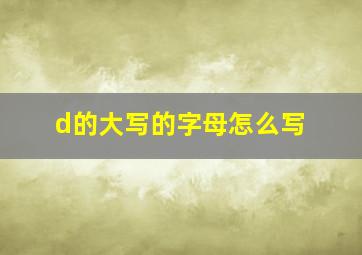 d的大写的字母怎么写